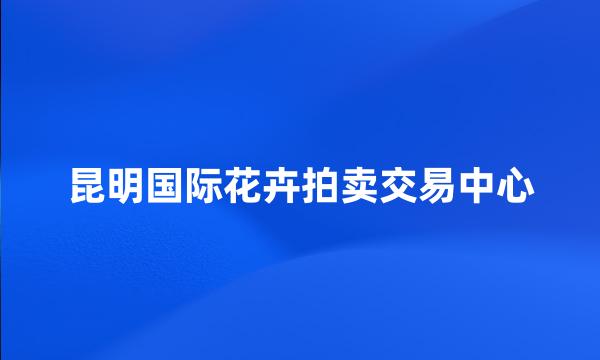 昆明国际花卉拍卖交易中心